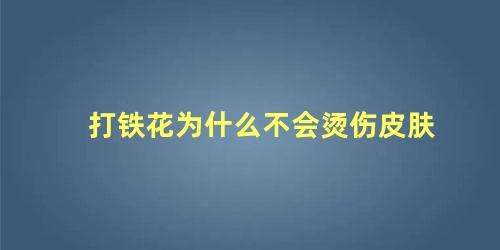 打铁花为什么不会烫伤皮肤